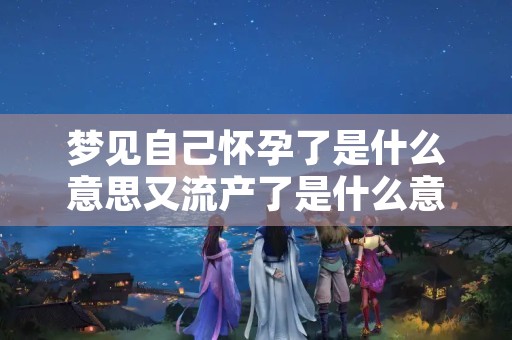 梦见自己怀孕了是什么意思又流产了是什么意